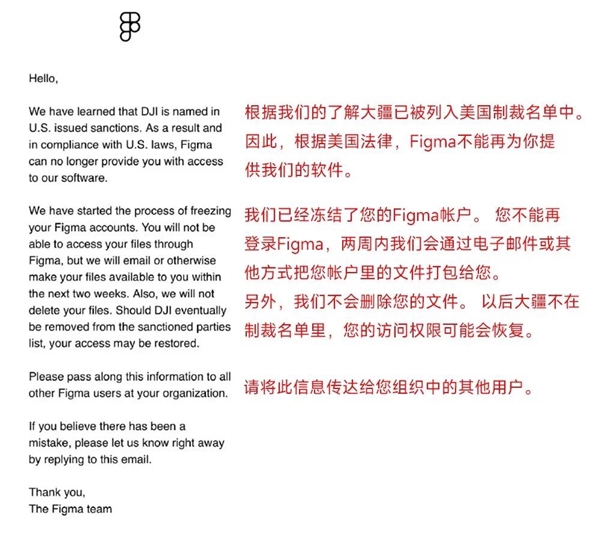 Hello,

We have learned that DJI is named in U.S. issued sanctions. As a result and in compliance with U.S. laws, Figma can no longer provide you with access to our software.

We have started the process of freezing your Figma accounts. You will not be able to access your files through Figma, but we will email or otherwise make your files available to you within the next two weeks. Also, we will not delete your files. Should DJI eventually be removed from the sanctioned parties list, your access may be restored.

Please pass along this information to all other Figma users at your organization.

If you believe there has been a mistake, please let us know right away by replying to this email.

Thank you,
The Figma team

根据我们的了解大疆已被列入美国制裁名单中。因此，根据美国法律，Figma不能再为你提供我们的软件。

我们已经冻结了您的Figma帐户。 您不能再登录Figma，两周内我们会通过电子邮件或其他方式把您帐户里的文件打包给您。
另外，我们不会删除您的文件。 以后大疆不在制裁名单里，您的访问权限可能会恢复。

请将此信息传达给您组织中的其他用户。